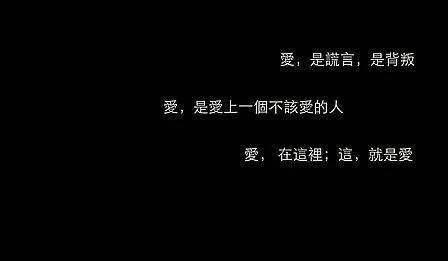 愛，是謊言，是背叛

愛，是愛上一個不該愛的人

愛，在這裡；這，就是愛